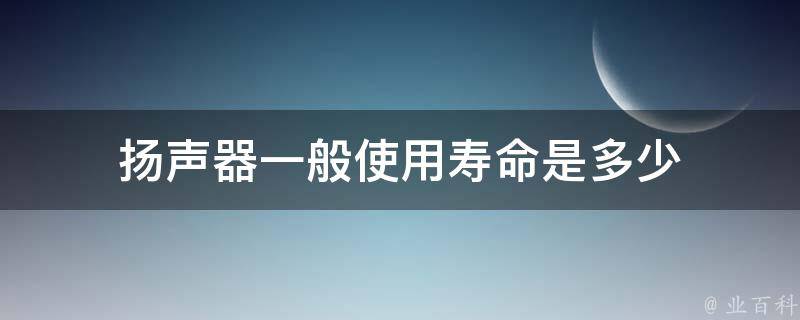 扬声器一般使用寿命是多少

@ 业百科